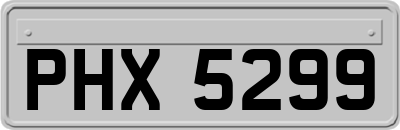 PHX 5299